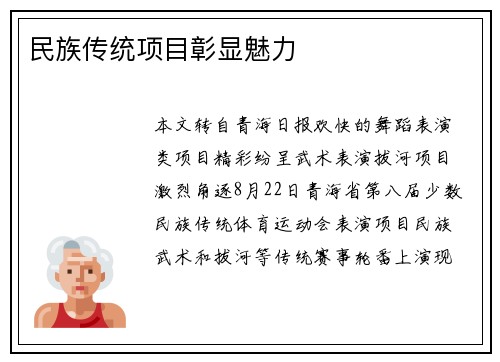 民族传统项目彰显魅力

本文转自青海日报欢快的舞蹈表演类项目精彩纷呈武术表演拔河项目激烈角逐8月22日青海省第八届少数民族传统体育运动会表演项目民族武术和拔河等传统赛事轮番上演现